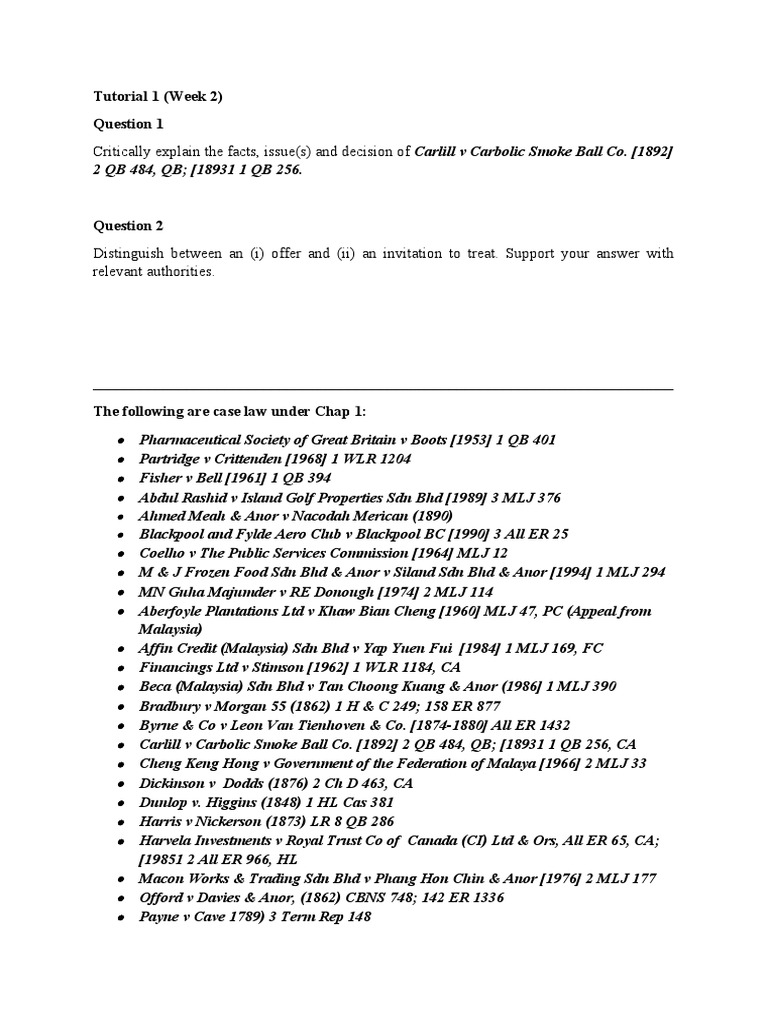 Tutorial 1 (Week 2)

Question 1

Critically explain the facts, issue(s) and decision of Carlill v Carbolic Smoke Ball Co. [1892] 2 QB 484, QB; [18931 1 QB 256.

Question 2

Distinguish between an (i) offer and (ii) an invitation to treat. Support your answer with relevant authorities.

The following are case law under Chap 1:

• Pharmaceutical Society of Great Britain v Boots [1953] 1 QB 401
• Partridge v Crittenden [1968] 1 WLR 1204
• Fisher v Bell [1961] 1 QB 394
• Abdul Rashid v Island Golf Properties Sdn Bhd [1989] 3 MLJ 376
• Ahmed Meah & Anor v Nacodah Merican (1890)
• Blackpool and Fylde Aero Club v Blackpool BC [1990] 3 All ER 25
• Coelho v The Public Services Commission [1964] MLJ 12
• M & J Frozen Food Sdn Bhd & Anor v Siland Sdn Bhd & Anor [1994] 1 MLJ 294
• MN Guha Majumder v RE Donough [1974] 2 MLJ 114
• Aberfoyle Plantations Ltd v Khaw Bian Cheng [1960] MLJ 47, PC (Appeal from Malaysia)
• Affin Credit (Malaysia) Sdn Bhd v Yap Yuen Fui [1984] 1 MLJ 169, FC
• Financings Ltd v Stimson [1962] 1 WLR 1184, CA
• Beca (Malaysia) Sdn Bhd v Tan Choong Kuang & Anor (1986] 1 MLJ 390
• Bradbury v Morgan 55 (1862) 1 H & C 249; 158 ER 877
• Byrne & Co v Leon Van Tienhoven & Co. [1874-1880] All ER 1432
• Carlill v Carbolic Smoke Ball Co. [1892] 2 QB 484, QB; [18931 1 QB 256, CA
• Cheng Keng Hong v Government of the Federation of Malaya [1966] 2 MLJ 33
• Dickinson v Dodds (1876) 2 Ch D 463, CA
• Dunlop v. Higgins (1848) 1 HL Cas 381
• Harris v Nickerson (1873) LR 8 QB 286
• Harvela Investments v Royal Trust Co of Canada (CI) Ltd & Ors, All ER 65, CA; [19851 2 All ER 966, HL
• Macon Works & Trading Sdn Bhd v Phang Hon Chin & Anor [1976] 2 MLJ 177
• Offord v Davies & Anor, (1862) CBNS 748; 142 ER 1336
• Payne v Cave 1789) 3 Term Rep 148